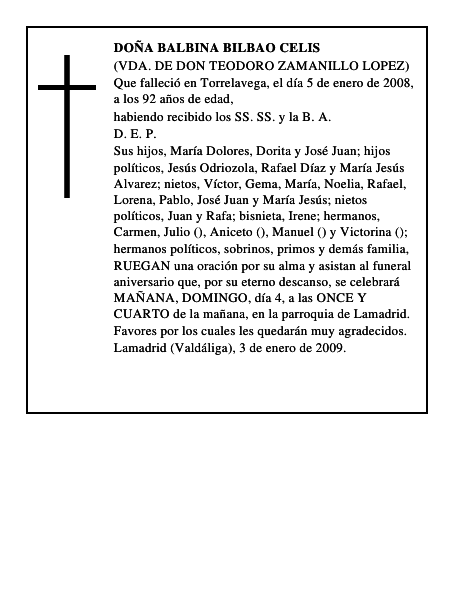 DOÑA BALBINA BILBAO CELIS
(VDA. DE DON TEODORO ZAMANILLO LOPEZ)
Que falleció en Torrelavega, el día 5 de enero de 2008, a los 92 años de edad,
habiendo recibido los SS. SS. y la B. A.
D. E. P.
Sus hijos, María Dolores, Dorita y José Juan; hijos políticos, Jesús Odriozola, Rafael Díaz y María Jesús Alvarez; nietos, Víctor, Gema, María, Noelia, Rafael, Lorena, Pablo, José Juan y María Jesús; nietos políticos, Juan y Rafa; bisnieta, Irene; hermanos, Carmen, Julio (), Aniceto (), Manuel () y Victorina (); hermanos políticos, sobrinos, primos y demás familia, RUEGAN una oración por su alma y asistan al funeral aniversario que, por su eterno descanso, se celebrará MAÑANA, DOMINGO, día 4, a las ONCE Y CUARTO de la mañana, en la parroquia de Lamadrid. Favores por los cuales les quedarán muy agradecidos.
Lamadrid (Valdáliga), 3 de enero de 2009.